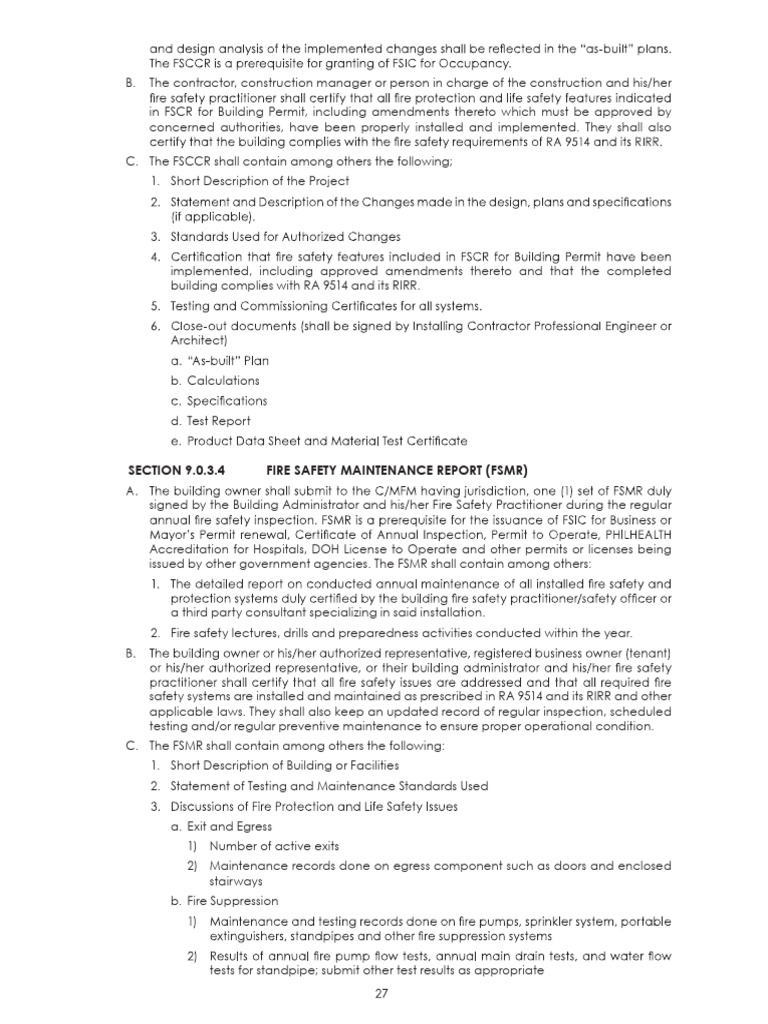 and design analysis of the implemented changes shall be reflected in the "as-built" plans. The FSCCR is a prerequisite for granting of FSIC for Occupancy.

B. The contractor, construction manager or person in charge of the construction and his/her fire safety practitioner shall certify that all fire protection and life safety features indicated in FSCR for Building Permit, including amendments thereto which must be approved by concerned authorities, have been properly installed and implemented. They shall also certify that the building complies with the fire safety requirements of RA 9514 and its RIRR.

C. The FSCCR shall contain among others the following;

1. Short Description of the Project

2. Statement and Description of the Changes made in the design, plans and specifications (if applicable).

3. Standards Used for Authorized Changes

4. Certification that fire safety features included in FSCR for Building Permit have been implemented, including approved amendments thereto and that the completed building complies with RA 9514 and its RIRR.

5. Testing and Commissioning Certificates for all systems.

6. Close-out documents (shall be signed by Installing Contractor Professional Engineer or Architect)

a. "As-built" Plan

b. Calculations

c. Specifications

d. Test Report

e. Product Data Sheet and Material Test Certificate

SECTION 9.0.3.4 FIRE SAFETY MAINTENANCE REPORT (FSMR)

A. The building owner shall submit to the C/MFM having jurisdiction, one (1) set of FSMR duly signed by the Building Administrator and his/her Fire Safety Practitioner during the regular annual fire safety inspection. FSMR is a prerequisite for the issuance of FSIC for Business or Mayor's Permit renewal, Certificate of Annual Inspection, Permit to Operate, PHILHEALTH Accreditation for Hospitals, DOH License to Operate and other permits or licenses being issued by other government agencies. The FSMR shall contain among others:

1. The detailed report on conducted annual maintenance of all installed fire safety and protection systems duly certified by the building fire safety practitioner/safety officer or a third party consultant specializing in said installation.

2. Fire safety lectures, drills and preparedness activities conducted within the year.

B. The building owner or his/her authorized representative, registered business owner (tenant) or his/her authorized representative, or their building administrator and his/her fire safety practitioner shall certify that all fire safety issues are addressed and that all required fire safety systems are installed and maintained as prescribed in RA 9514 and its RIRR and other applicable laws. They shall also keep an updated record of regular inspection, scheduled testing and/or regular preventive maintenance to ensure proper operational condition.

C. The FSMR shall contain among others the following:

1. Short Description of Building or Facilities

2. Statement of Testing and Maintenance Standards Used

3. Discussions of Fire Protection and Life Safety Issues

a. Exit and Egress

1) Number of active exits

2) Maintenance records done on egress component such as doors and enclosed stairways

b. Fire Suppression

1) Maintenance and testing records done on fire pumps, sprinkler system, portable extinguishers, standpipes and other fire suppression systems

2) Results of annual fire pump flow tests, annual main drain tests, and water flow tests for standpipe; submit other test results as appropriate

27